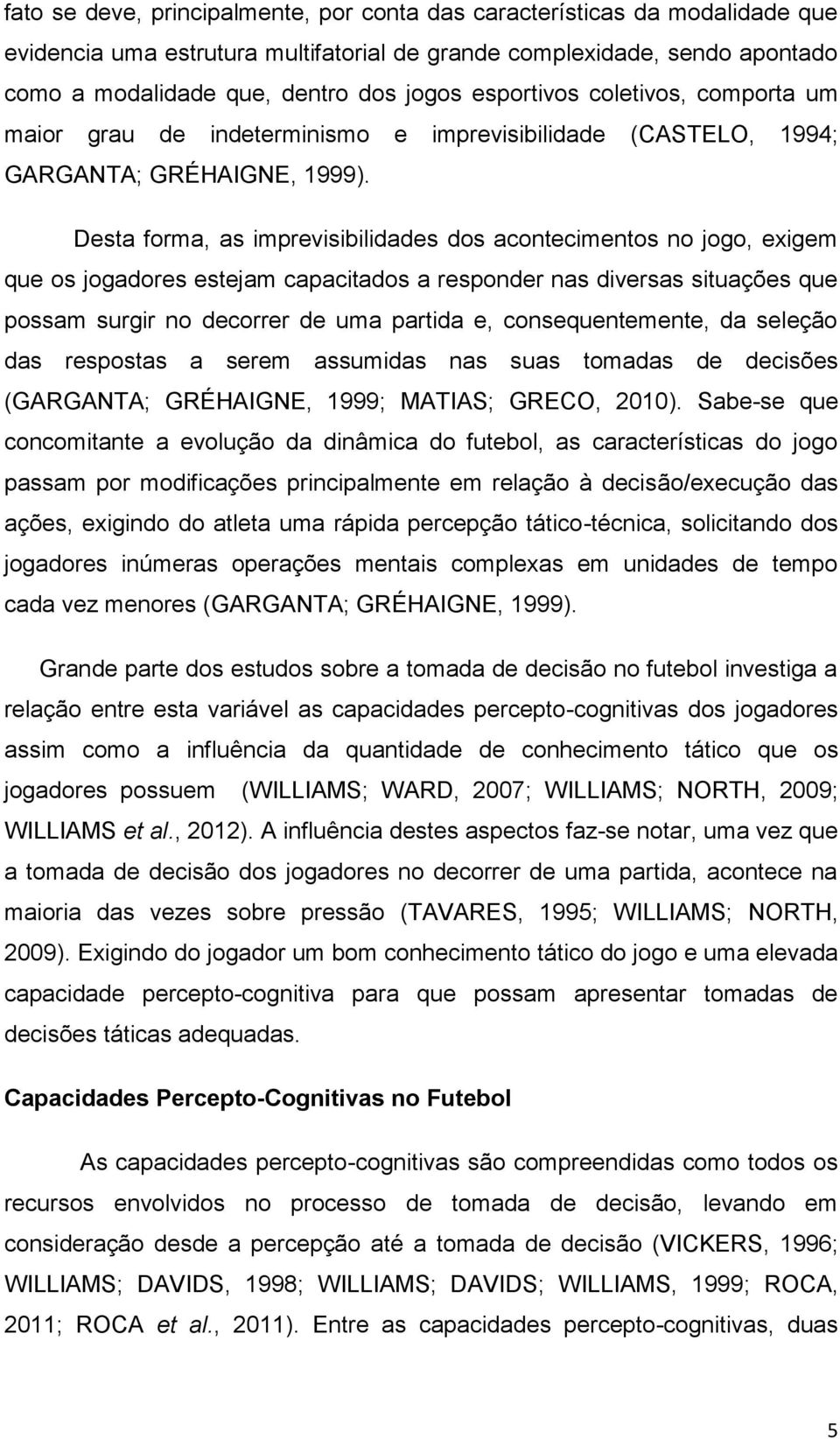 fato se deve, principalmente, por conta das características da modalidade que evidencia uma estrutura multifatorial de grande complexidade, sendo apontado como a modalidade que, dentro dos jogos esportivos coletivos, comporta um maior grau de indeterminismo e imprevisibilidade (CASTELO, 1994; GARGANTA; GRÉHAIGNE, 1999).

Desta forma, as imprevisibilidades dos acontecimentos no jogo, exigem que os jogadores estejam capacitados a responder nas diversas situações que possam surgir no decorrer de uma partida e, consequentemente, da seleção das respostas a serem assumidas nas suas tomadas de decisões (GARGANTA; GRÉHAIGNE, 1999; MATIAS; GRECO, 2010). Sabe-se que concomitante a evolução da dinâmica do futebol, as características do jogo passam por modificações principalmente em relação à decisão/execução das ações, exigindo do atleta uma rápida percepção tático-técnica, solicitando dos jogadores inúmeras operações mentais complexas em unidades de tempo cada vez menores (GARGANTA; GRÉHAIGNE, 1999).

Grande parte dos estudos sobre a tomada de decisão no futebol investiga a relação entre esta variável as capacidades percepto-cognitivas dos jogadores assim como a influência da quantidade de conhecimento tático que os jogadores possuem (WILLIAMS; WARD, 2007; WILLIAMS; NORTH, 2009; WILLIAMS et al., 2012). A influência destes aspectos faz-se notar, uma vez que a tomada de decisão dos jogadores no decorrer de uma partida, acontece na maioria das vezes sobre pressão (TAVARES, 1995; WILLIAMS; NORTH, 2009). Exigindo do jogador um bom conhecimento tático do jogo e uma elevada capacidade percepto-cognitiva para que possam apresentar tomadas de decisões táticas adequadas.

Capacidades Percepto-Cognitivas no Futebol

As capacidades percepto-cognitivas são compreendidas como todos os recursos envolvidos no processo de tomada de decisão, levando em consideração desde a percepção até a tomada de decisão (VICKERS, 1996; WILLIAMS; DAVIDS, 1998; WILLIAMS; DAVIDS; WILLIAMS, 1999; ROCA, 2011; ROCA et al., 2011). Entre as capacidades percepto-cognitivas, duas

5